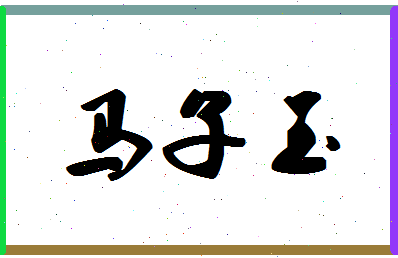 马子玉